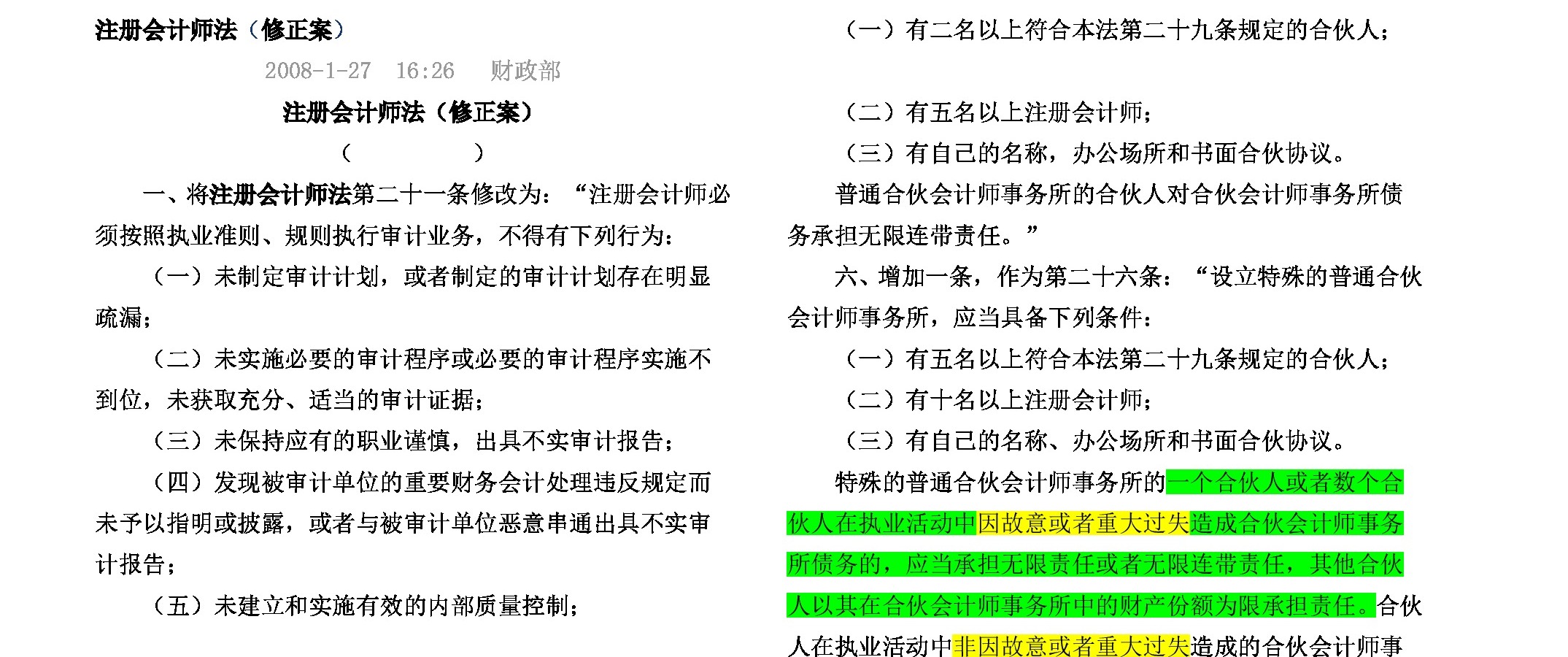 注册会计师法（修正案）

2008-1-27 16:26 财政部

注册会计师法（修正案）

（ ）

一、将注册会计师法第二十一条修改为：“注册会计师必须按照执业准则、规则执行审计业务，不得有下列行为：

（一）未制定审计计划，或者制定的审计计划存在明显疏漏；

（二）未实施必要的审计程序或必要的审计程序实施不到位，未获取充分、适当的审计证据；

（三）未保持应有的职业谨慎，出具不实审计报告；

（四）发现被审计单位的重要财务会计处理违反规定而未予以指明或披露，或者与被审计单位恶意串通出具不实审计报告；

（五）未建立和实施有效的内部质量控制；

（一）有二名以上符合本法第二十九条规定的合伙人；

（二）有五名以上注册会计师；

（三）有自己的名称，办公场所和书面合伙协议。

普通合伙会计师事务所的合伙人对合伙会计师事务所债务承担无限连带责任。”

六、增加一条，作为第二十六条：“设立特殊的普通合伙会计师事务所，应当具备下列条件：

（一）有五名以上符合本法第二十九条规定的合伙人；

（二）有十名以上注册会计师；

（三）有自己的名称、办公场所和书面合伙协议。

特殊的普通合伙会计师事务所的一个合伙人或者数个合伙人在执业活动中因故意或者重大过失造成合伙会计师事务所债务的，应当承担无限责任或者无限连带责任，其他合伙人以其在合伙会计师事务所中的财产份额为限承担责任。合伙人在执业活动中非因故意或者重大过失造成的合伙会计师事